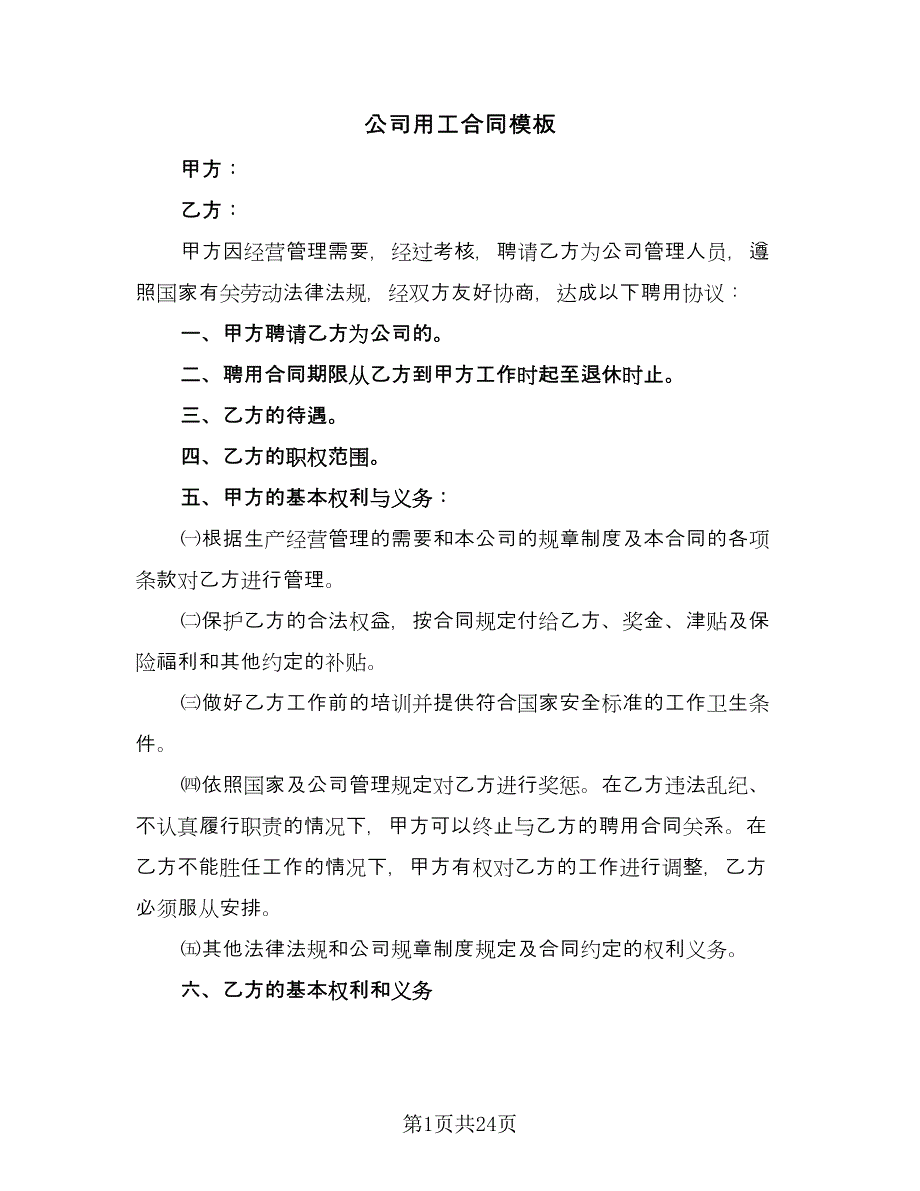 公司用工合同模板

甲方：

乙方：

甲方因经营管理需要，经过考核，聘请乙方为公司管理人员，遵照国家有关劳动法律法规，经双方友好协商，达成以下聘用协议：

一、甲方聘请乙方为公司的。

二、聘用合同期限从乙方到甲方工作时起至退休时止。

三、乙方的待遇。

四、乙方的职权范围。

五、甲方的基本权利与义务：

㈠根据生产经营管理的需要和本公司的规章制度及本合同的各项条款对乙方进行管理。

㈡保护乙方的合法权益，按合同规定付给乙方、奖金、津贴及保险福利和其他约定的补贴。

㈢做好乙方工作前的培训并提供符合国家安全标准的工作卫生条件。

㈣依照国家及公司管理规定对乙方进行奖惩。在乙方违法乱纪、不认真履行职责的情况下，甲方可以终止与乙方的聘用合同关系。在乙方不能胜任工作的情况下，甲方有权对乙方的工作进行调整，乙方必须服从安排。

㈤其他法律法规和公司规章制度规定及合同约定的权利义务。

六、乙方的基本权利和义务

第1页共24页